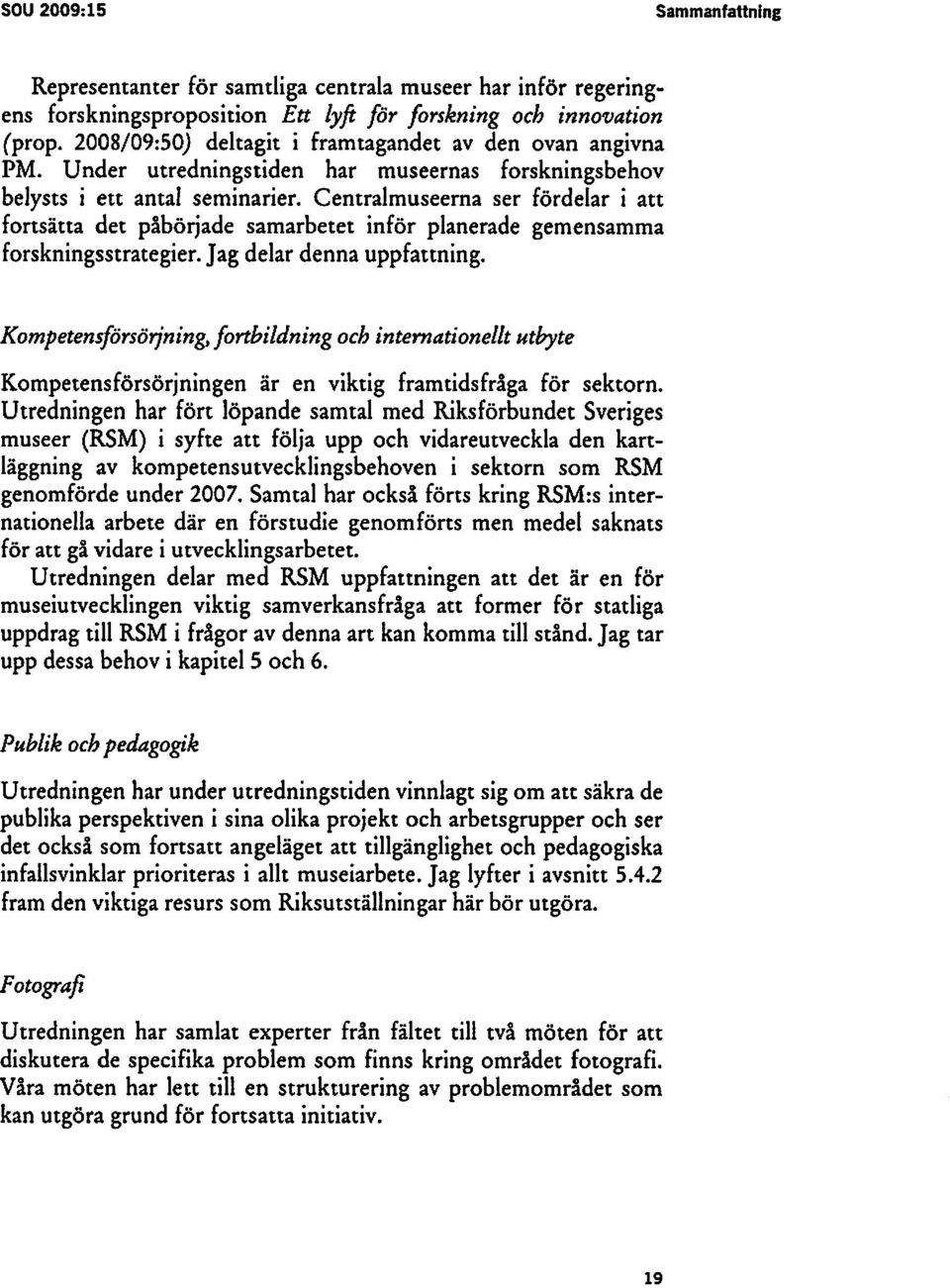 SOU 2009:15 Sammanfattning

Representanter för samtliga centrala museer har inför regeringens forskningsproposition Ett lyft för forskning och innovation (prop. 2008/09:50) deltagit i framtagandet av den ovan angivna PM. Under utredningstiden har museernas forskningsbehov belysts i ett antal seminarier. Centralmuseerna ser fördelar i att fortsätta det påbörjade samarbetet inför planerade gemensamma forskningsstrategier. Jag delar denna uppfattning.

Kompetensförsörjning, fortbildning och internationellt utbyte

Kompetensförsörjningen är en viktig framtidsfråga för sektorn. Utredningen har fört löpande samtal med Riksförbundet Sveriges museer (RSM) i syfte att följa upp och vidareutveckla den kartläggning av kompetensutvecklingsbehoven i sektorn som RSM genomförde under 2007. Samtal har också förts kring RSM:s internationella arbete där en förstudie genomförts men medel saknats för att gå vidare i utvecklingsarbetet.

Utredningen delar med RSM uppfattningen att det är en för museiutvecklingen viktig samverkansfråga att former för statliga uppdrag till RSM i frågor av denna art kan komma till stånd. Jag tar upp dessa behov i kapitel 5 och 6.

Publik och pedagogik

Utredningen har under utredningstiden vinnlagt sig om att säkra de publika perspektiven i sina olika projekt och arbetsgrupper och ser det också som fortsatt angeläget att tillgänglighet och pedagogiska infallsvinklar prioriteras i allt museiarbete. Jag lyfter i avsnitt 5.4.2 fram den viktiga resurs som Riksutställningar här bör utgöra.

Fotografi

Utredningen har samlat experter från fältet till två möten för att diskutera de specifika problem som finns kring området fotografi. Våra möten har lett till en strukturering av problemområdet som kan utgöra grund för fortsatta initiativ.

19